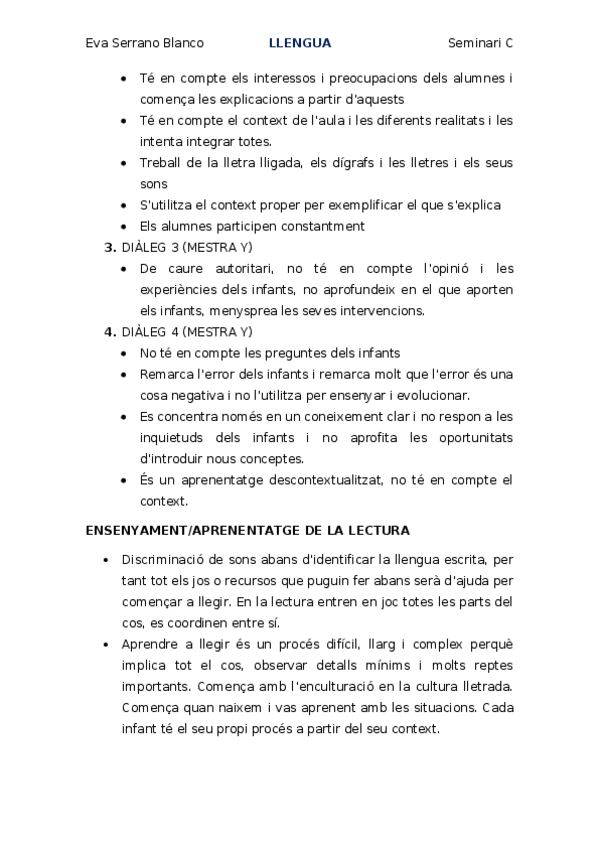 Eva Serrano Blanco LLENGUA Seminari C

- Té en compte els interessos i preocupacions dels alumnes i comença les explicacions a partir d'aquests
- Té en compte el context de l'aula i les diferents realitats i les intenta integrar totes.
- Treball de la lletra lligada, els dígrafs i les lletres i els seus sons
- S'utilitza el context proper per exemplificar el que s'explica
- Els alumnes participen constantment

3. DIÀLEG 3 (MESTRA Y)
- De caure autoritari, no té en compte l'opinió i les experiències dels infants, no aprofundeix en el que aporten els infants, menysprea les seves intervencions.

4. DIÀLEG 4 (MESTRA Y)
- No té en compte les preguntes dels infants
- Remarca l'error dels infants i remarca molt que l'error és una cosa negativa i no l'utilitza per ensenyar i evolucionar.
- Es concentra només en un coneixement clar i no respon a les inquietuds dels infants i no aprofita les oportunitats d'introduir nous conceptes.
- És un aprenentatge descontextualitzat, no té en compte el context.

ENSENYAMENT/APRENENTATGE DE LA LECTURA

- Discriminació de sons abans d'identificar la llengua escrita, per tant tot els jos o recursos que puguin fer abans serà d'ajuda per començar a llegir. En la lectura entren en joc totes les parts del cos, es coordinen entre sí.
- Aprendre a llegir és un procés difícil, llarg i complex perquè implica tot el cos, observar detalls mínims i molts reptes importants. Comença amb l'enculturació en la cultura lletrada. Comença quan naixem i vas aprenent amb les situacions. Cada infant té el seu propi procés a partir del seu context.